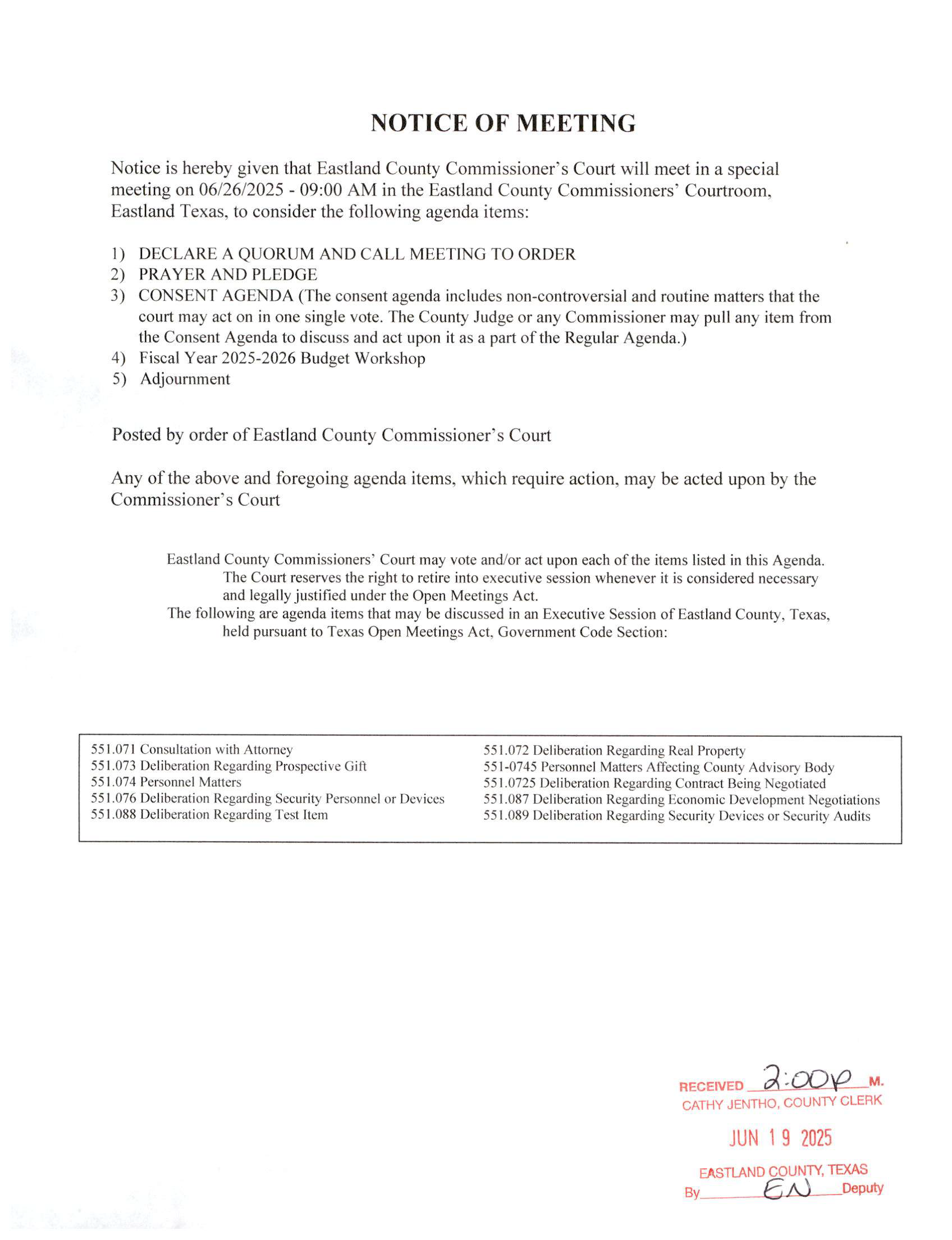 NOTICE OF MEETING

Notice is hereby given that Eastland County Commissioner's Court will meet in a special meeting on 06/26/2025 - 09:00 AM in the Eastland County Commissioners' Courtroom, Eastland Texas, to consider the following agenda items:

1) DECLARE A QUORUM AND CALL MEETING TO ORDER
2) PRAYER AND PLEDGE
3) CONSENT AGENDA (The consent agenda includes non-controversial and routine matters that the court may act on in one single vote. The County Judge or any Commissioner may pull any item from the Consent Agenda to discuss and act upon it as a part of the Regular Agenda.)
4) Fiscal Year 2025-2026 Budget Workshop
5) Adjournment

Posted by order of Eastland County Commissioner's Court

Any of the above and foregoing agenda items, which require action, may be acted upon by the Commissioner's Court

Eastland County Commissioners' Court may vote and/or act upon each of the items listed in this Agenda. The Court reserves the right to retire into executive session whenever it is considered necessary and legally justified under the Open Meetings Act.
The following are agenda items that may be discussed in an Executive Session of Eastland County, Texas, held pursuant to Texas Open Meetings Act, Government Code Section:

551.071 Consultation with Attorney
551.073 Deliberation Regarding Prospective Gift
551.074 Personnel Matters
551.076 Deliberation Regarding Security Personnel or Devices
551.088 Deliberation Regarding Test Item

551.072 Deliberation Regarding Real Property
551-0745 Personnel Matters Affecting County Advisory Body
551.0725 Deliberation Regarding Contract Being Negotiated
551.087 Deliberation Regarding Economic Development Negotiations
551.089 Deliberation Regarding Security Devices or Security Audits

RECEIVED 2:00P M.
CATHY JENTHO, COUNTY CLERK
JUN 19 2025
EASTLAND COUNTY, TEXAS
By EN Deputy